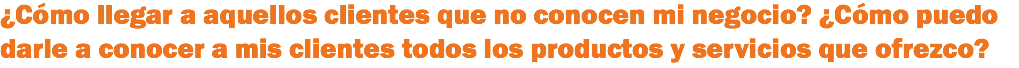 ¿Cómo llegar a aquellos clientes que no conocen mi negocio? ¿Cómo puedo darle a conocer a mis clientes todos los productos y servicios que ofrezco?